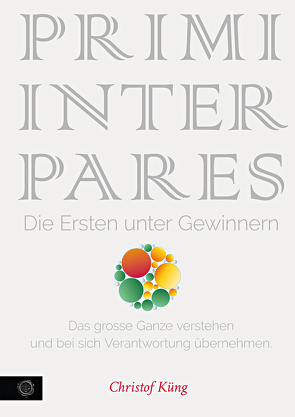 PRIMI
INTER
PARES

Die Ersten unter Gewinnern

Das grosse Ganze verstehen
und bei sich Verantwortung übernehmen.

Christof Küng